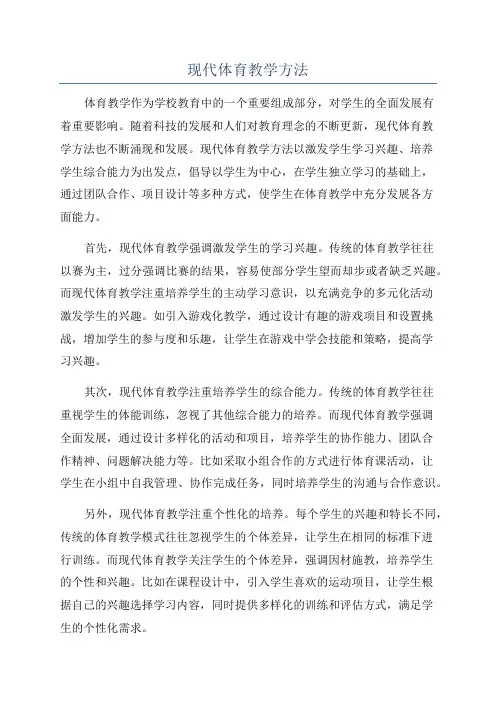 现代体育教学方法

体育教学作为学校教育中的一个重要组成部分，对学生的全面发展有着重要影响。随着科技的发展和人们对教育理念的不断更新，现代体育教学方法也不断涌现和发展。现代体育教学方法以激发学生学习兴趣、培养学生综合能力为出发点，倡导以学生为中心，在学生独立学习的基础上，通过团队合作、项目设计等多种方式，使学生在体育教学中充分发展各方面能力。

首先，现代体育教学强调激发学生的学习兴趣。传统的体育教学往往以赛为主，过分强调比赛的结果，容易使部分学生望而却步或者缺乏兴趣。而现代体育教学注重培养学生的主动学习意识，以充满竞争的多元化活动激发学生的兴趣。如引入游戏化教学，通过设计有趣的游戏项目和设置挑战，增加学生的参与度和乐趣，让学生在游戏中学会技能和策略，提高学习兴趣。

其次，现代体育教学注重培养学生的综合能力。传统的体育教学往往重视学生的体能训练，忽视了其他综合能力的培养。而现代体育教学强调全面发展，通过设计多样化的活动和项目，培养学生的协作能力、团队合作精神、问题解决能力等。比如采取小组合作的方式进行体育课活动，让学生在小组中自我管理、协作完成任务，同时培养学生的沟通与合作意识。

另外，现代体育教学注重个性化的培养。每个学生的兴趣和特长不同，传统的体育教学模式往往忽视学生的个体差异，让学生在相同的标准下进行训练。而现代体育教学关注学生的个体差异，强调因材施教，培养学生的个性和兴趣。比如在课程设计中，引入学生喜欢的运动项目，让学生根据自己的兴趣选择学习内容，同时提供多样化的训练和评估方式，满足学生的个性化需求。